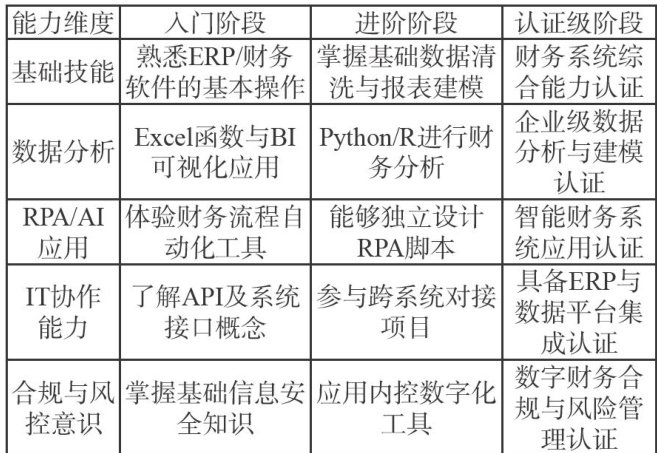 | 能力维度 | 入门阶段 | 进阶阶段 | 认证级阶段 |
|---|---|---|---|
| 基础技能 | 熟悉ERP/财务软件的基本操作 | 掌握基础数据清洗与报表建模 | 财务系统综合能力认证 |
| 数据分析 | Excel函数与BI可视化应用 | Python/R进行财务分析 | 企业级数据分析与建模认证 |
| RPA/AI应用 | 体验财务流程自动化工具 | 能够独立设计RPA脚本 | 智能财务系统应用认证 |
| IT协作能力 | 了解API及系统接口概念 | 参与跨系统对接项目 | 具备ERP与数据平台集成认证 |
| 合规与风控意识 | 掌握基础信息安全知识 | 应用内控数字化工具 | 数字财务合规与风险管理认证 |